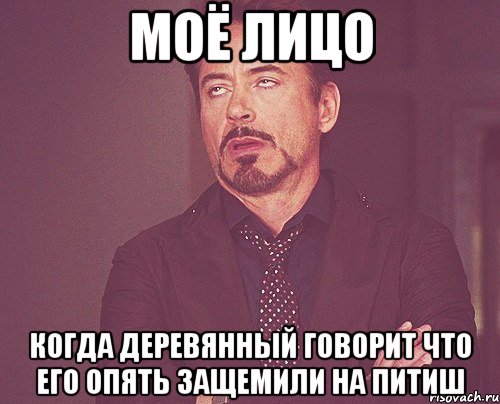 МОЁ ЛИЦО

КОГДА ДЕРЕВЯННЫЙ ГОВОРИТ ЧТО ЕГО ОПЯТЬ ЗАЩЕМИЛИ НА ПИТИШ

risovach.ru